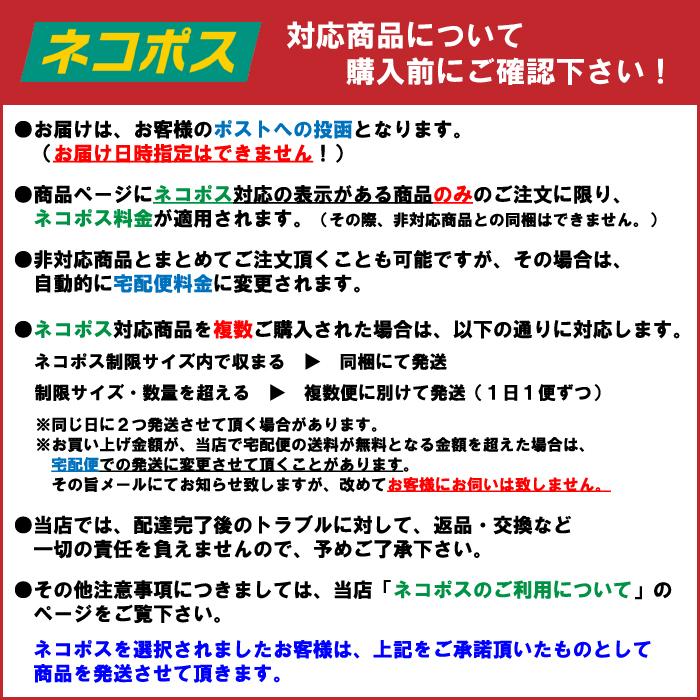 ネコポス

対応商品について
購入前にご確認下さい！

●お届けは、お客様のポストへの投函となります。
（お届け日時指定はできません！）

●商品ページにネコポス対応の表示がある商品のみのご注文に限り、ネコポス料金が適用されます。（その際、非対応商品との同梱はできません。）

●非対応商品とまとめてご注文頂くことも可能ですが、その場合は、自動的に宅配便料金に変更されます。

●ネコポス対応商品を複数ご購入された場合は、以下の通りに対応します。

ネコポス制限サイズ内で収まる　▶　同梱にて発送

制限サイズ・数量を超える　▶　複数便に別けて発送（１日１便ずつ）

※同じ日に２つ発送させて頂く場合があります。
※お買い上げ金額が、当店で宅配便の送料が無料となる金額を超えた場合は、宅配便での発送に変更させて頂くことがあります。
その旨メールにてお知らせ致しますが、改めてお客様にお伺いは致しません。

●当店では、配達完了後のトラブルに対して、返品・交換など一切の責任を負えませんので、予めご了承下さい。

●その他注意事項につきましては、当店「ネコポスのご利用について」のページをご覧下さい。

ネコポスを選択されましたお客様は、上記をご承諾頂いたものとして商品を発送させて頂きます。